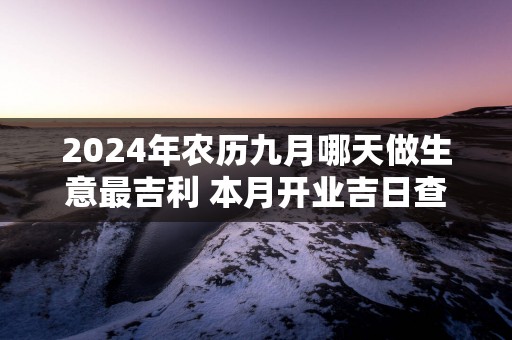 2024年农历九月哪天做生意最吉利 本月开业吉日查